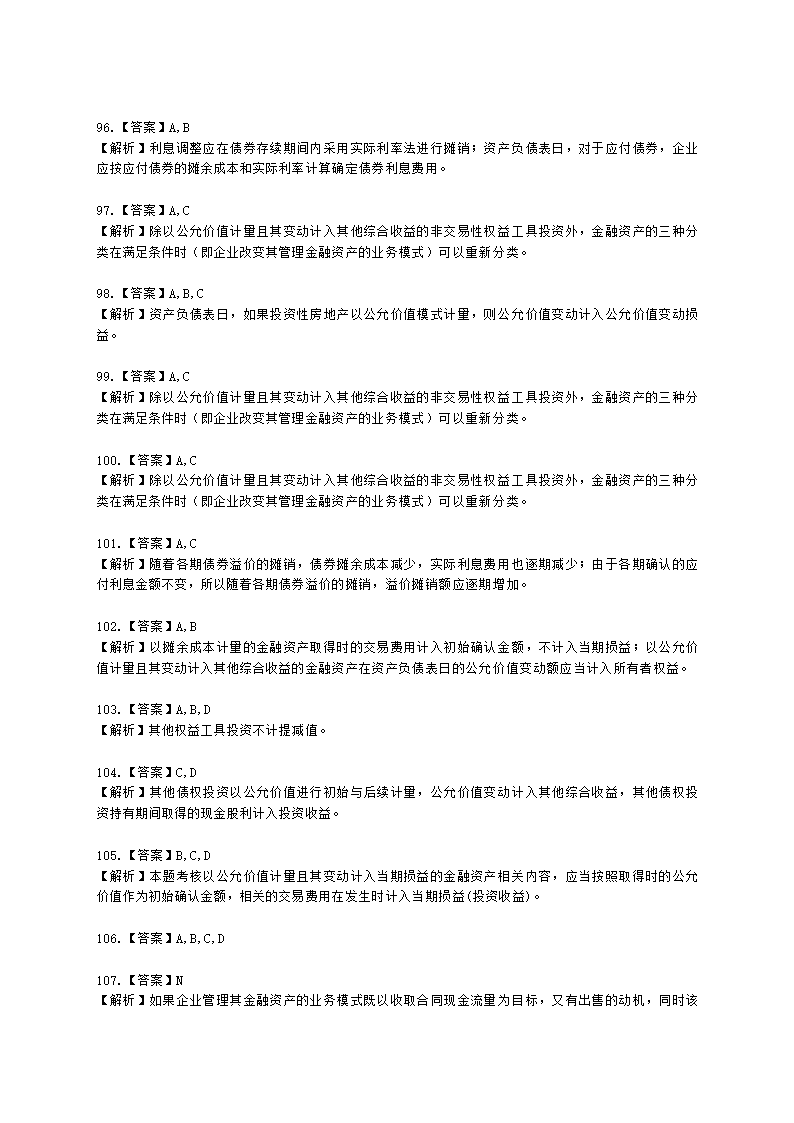 96.【答案】A,B
【解析】利息调整应在债券存续期间内采用实际利率法进行摊销；资产负债表日，对于应付债券，企业应按应付债券的摊余成本和实际利率计算确定债券利息费用。

97.【答案】A,C
【解析】除以公允价值计量且其变动计入其他综合收益的非交易性权益工具投资外，金融资产的三种分类在满足条件时（即企业改变其管理金融资产的业务模式）可以重新分类。

98.【答案】A,B,C
【解析】资产负债表日，如果投资性房地产以公允价值模式计量，则公允价值变动计入公允价值变动损益。

99.【答案】A,C
【解析】除以公允价值计量且其变动计入其他综合收益的非交易性权益工具投资外，金融资产的三种分类在满足条件时（即企业改变其管理金融资产的业务模式）可以重新分类。

100.【答案】A,C
【解析】除以公允价值计量且其变动计入其他综合收益的非交易性权益工具投资外，金融资产的三种分类在满足条件时（即企业改变其管理金融资产的业务模式）可以重新分类。

101.【答案】A,C
【解析】随着各期债券溢价的摊销，债券摊余成本减少，实际利息费用也逐期减少；由于各期确认的应付利息金额不变，所以随着各期债券溢价的摊销，溢价摊销额应逐期增加。

102.【答案】A,B
【解析】以摊余成本计量的金融资产取得时的交易费用计入初始确认金额，不计入当期损益；以公允价值计量且其变动计入其他综合收益的金融资产在资产负债表日的公允价值变动额应当计入所有者权益。

103.【答案】A,B,D
【解析】其他权益工具投资不计提减值。

104.【答案】C,D
【解析】其他债权投资以公允价值进行初始与后续计量，公允价值变动计入其他综合收益，其他债权投资持有期间取得的现金股利计入投资收益。

105.【答案】B,C,D
【解析】本题考核以公允价值计量且其变动计入当期损益的金融资产相关内容，应当按照取得时的公允价值作为初始确认金额，相关的交易费用在发生时计入当期损益(投资收益)。

106.【答案】A,B,C,D

107.【答案】N
【解析】如果企业管理其金融资产的业务模式既以收取合同现金流量为目标，又有出售的动机，同时该